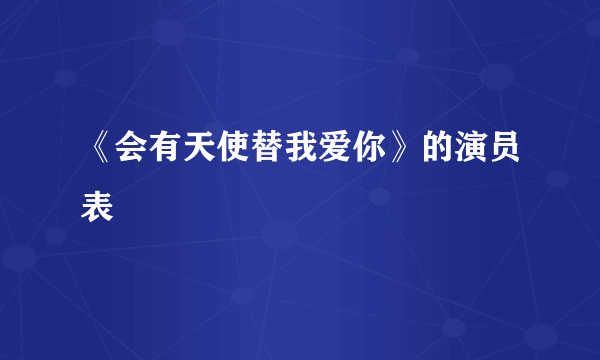 《会有天使替我爱你》的演员表